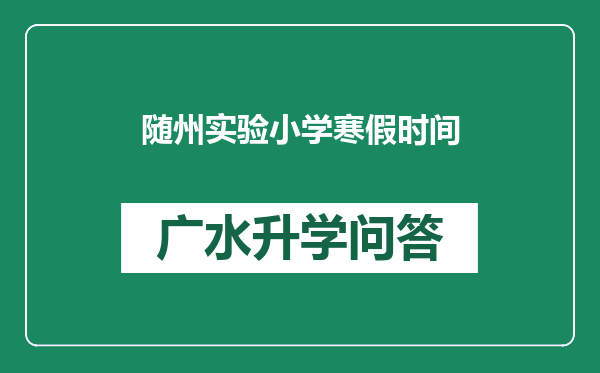 随州实验小学寒假时间

广水升学问答